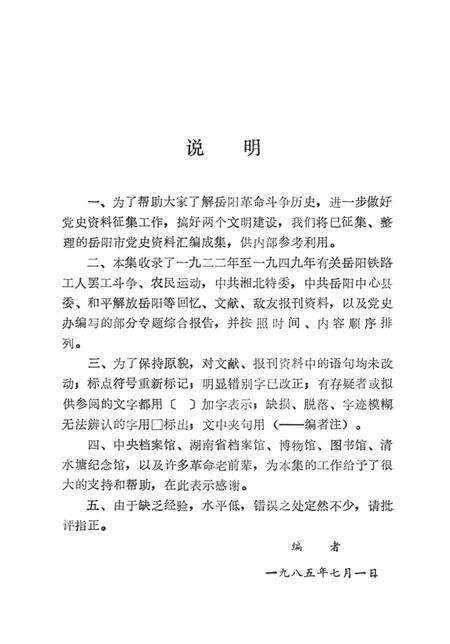 说　明

一、为了帮助大家了解岳阳革命斗争历史，进一步做好党史资料征集工作，搞好两个文明建设，我们将已征集、整理的岳阳市党史资料汇编成集，供内部参考利用。

二、本集收录了一九二二年至一九四九年有关岳阳铁路工人罢工斗争、农民运动，中共湘北特委，中共岳阳中心县委、和平解放岳阳等回忆、文献、敌友报刊资料，以及党史办编写的部分专题综合报告，并按照时间、内容顺序排列。

三、为了保持原貌，对文献、报刊资料中的语句均未改动；标点符号重新标记；明显错别字已改正；有存疑者或拟供参阅的文字都用〔　〕加字表示；缺损、脱落、字迹模糊无法辨认的字用□标出；文中夹句用（——编者注）。

四、中央档案馆、湖南省档案馆、博物馆、图书馆、清水塘纪念馆，以及许多革命老前辈，为本集的工作给予了很大的支持和帮助，在此表示感谢。

五、由于缺乏经验，水平低，错误之处定然不少，请批评指正。

编　者

一九八五年七月一日